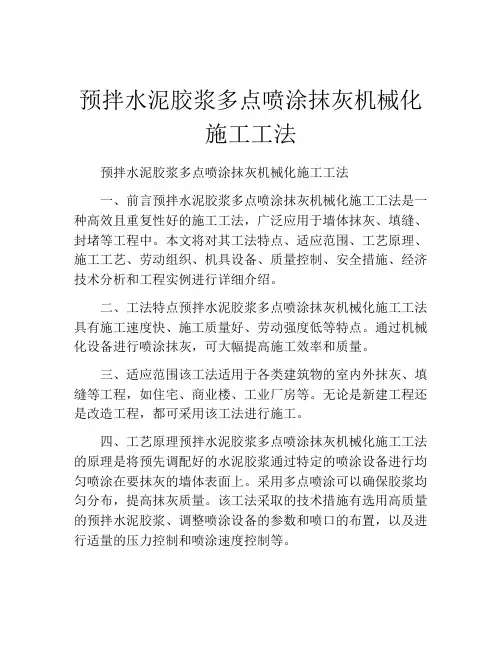 预拌水泥胶浆多点喷涂抹灰机械化施工工法

预拌水泥胶浆多点喷涂抹灰机械化施工工法

一、前言预拌水泥胶浆多点喷涂抹灰机械化施工工法是一种高效且重复性好的施工工法，广泛应用于墙体抹灰、填缝、封堵等工程中。本文将对其工法特点、适应范围、工艺原理、施工工艺、劳动组织、机具设备、质量控制、安全措施、经济技术分析和工程实例进行详细介绍。

二、工法特点预拌水泥胶浆多点喷涂抹灰机械化施工工法具有施工速度快、施工质量好、劳动强度低等特点。通过机械化设备进行喷涂抹灰，可大幅提高施工效率和质量。

三、适应范围该工法适用于各类建筑物的室内外抹灰、填缝等工程，如住宅、商业楼、工业厂房等。无论是新建工程还是改造工程，都可采用该工法进行施工。

四、工艺原理预拌水泥胶浆多点喷涂抹灰机械化施工工法的原理是将预先调配好的水泥胶浆通过特定的喷涂设备进行均匀喷涂在要抹灰的墙体表面上。采用多点喷涂可以确保胶浆均匀分布，提高抹灰质量。该工法采取的技术措施有选用高质量的预拌水泥胶浆、调整喷涂设备的参数和喷口的布置，以及进行适量的压力控制和喷涂速度控制等。